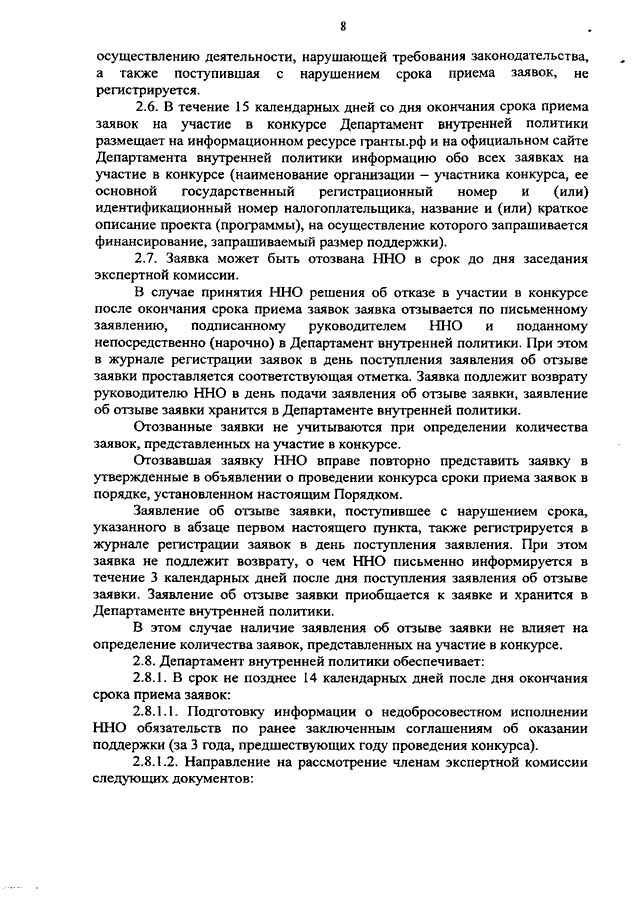 8

осуществлению деятельности, нарушающей требования законодательства, а также поступившая с нарушением срока приема заявок, не регистрируется.

2.6. В течение 15 календарных дней со дня окончания срока приема заявок на участие в конкурсе Департамент внутренней политики размещает на информационном ресурсе гранты.рф и на официальном сайте Департамента внутренней политики информацию обо всех заявках на участие в конкурсе (наименование организации – участника конкурса, ее основной государственный регистрационный номер и (или) идентификационный номер налогоплательщика, название и (или) краткое описание проекта (программы), на осуществление которого запрашивается финансирование, запрашиваемый размер поддержки).

2.7. Заявка может быть отозвана ННО в срок до дня заседания экспертной комиссии.

В случае принятия ННО решения об отказе в участии в конкурсе после окончания срока приема заявок заявка отзывается по письменному заявлению, подписанному руководителем ННО и поданному непосредственно (нарочно) в Департамент внутренней политики. При этом в журнале регистрации заявок в день поступления заявления об отзыве заявки проставляется соответствующая отметка. Заявка подлежит возврату руководителю ННО в день подачи заявления об отзыве заявки, заявление об отзыве заявки хранится в Департаменте внутренней политики.

Отозванные заявки не учитываются при определении количества заявок, представленных на участие в конкурсе.

Отозвавшая заявку ННО вправе повторно представить заявку в утвержденные в объявлении о проведении конкурса сроки приема заявок в порядке, установленном настоящим Порядком.

Заявление об отзыве заявки, поступившее с нарушением срока, указанного в абзаце первом настоящего пункта, также регистрируется в журнале регистрации заявок в день поступления заявления. При этом заявка не подлежит возврату, о чем ННО письменно информируется в течение 3 календарных дней после дня поступления заявления об отзыве заявки. Заявление об отзыве заявки приобщается к заявке и хранится в Департаменте внутренней политики.

В этом случае наличие заявления об отзыве заявки не влияет на определение количества заявок, представленных на участие в конкурсе.

2.8. Департамент внутренней политики обеспечивает:

2.8.1. В срок не позднее 14 календарных дней после дня окончания срока приема заявок:

2.8.1.1. Подготовку информации о недобросовестном исполнении ННО обязательств по ранее заключенным соглашениям об оказании поддержки (за 3 года, предшествующих году проведения конкурса).

2.8.1.2. Направление на рассмотрение членам экспертной комиссии следующих документов: